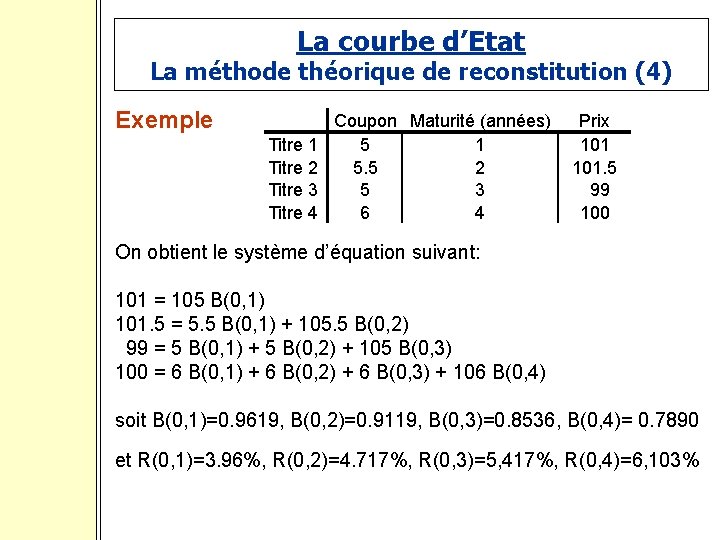 La courbe d'Etat
La méthode théorique de reconstitution (4)

Exemple

|  | Coupon | Maturité (années) | Prix |
|---|---|---|---|
| Titre 1 | 5 | 1 | 101 |
| Titre 2 | 5.5 | 2 | 101.5 |
| Titre 3 | 5 | 3 | 99 |
| Titre 4 | 6 | 4 | 100 |

On obtient le système d'équation suivant:

101 = 105 B(0,1)
101.5 = 5.5 B(0,1) + 105.5 B(0,2)
99 = 5 B(0,1) + 5 B(0,2) + 105 B(0,3)
100 = 6 B(0,1) + 6 B(0,2) + 6 B(0,3) + 106 B(0,4)

soit B(0,1)=0.9619, B(0,2)=0.9119, B(0,3)=0.8536, B(0,4)= 0.7890

et R(0,1)=3.96%, R(0,2)=4.717%, R(0,3)=5,417%, R(0,4)=6,103%